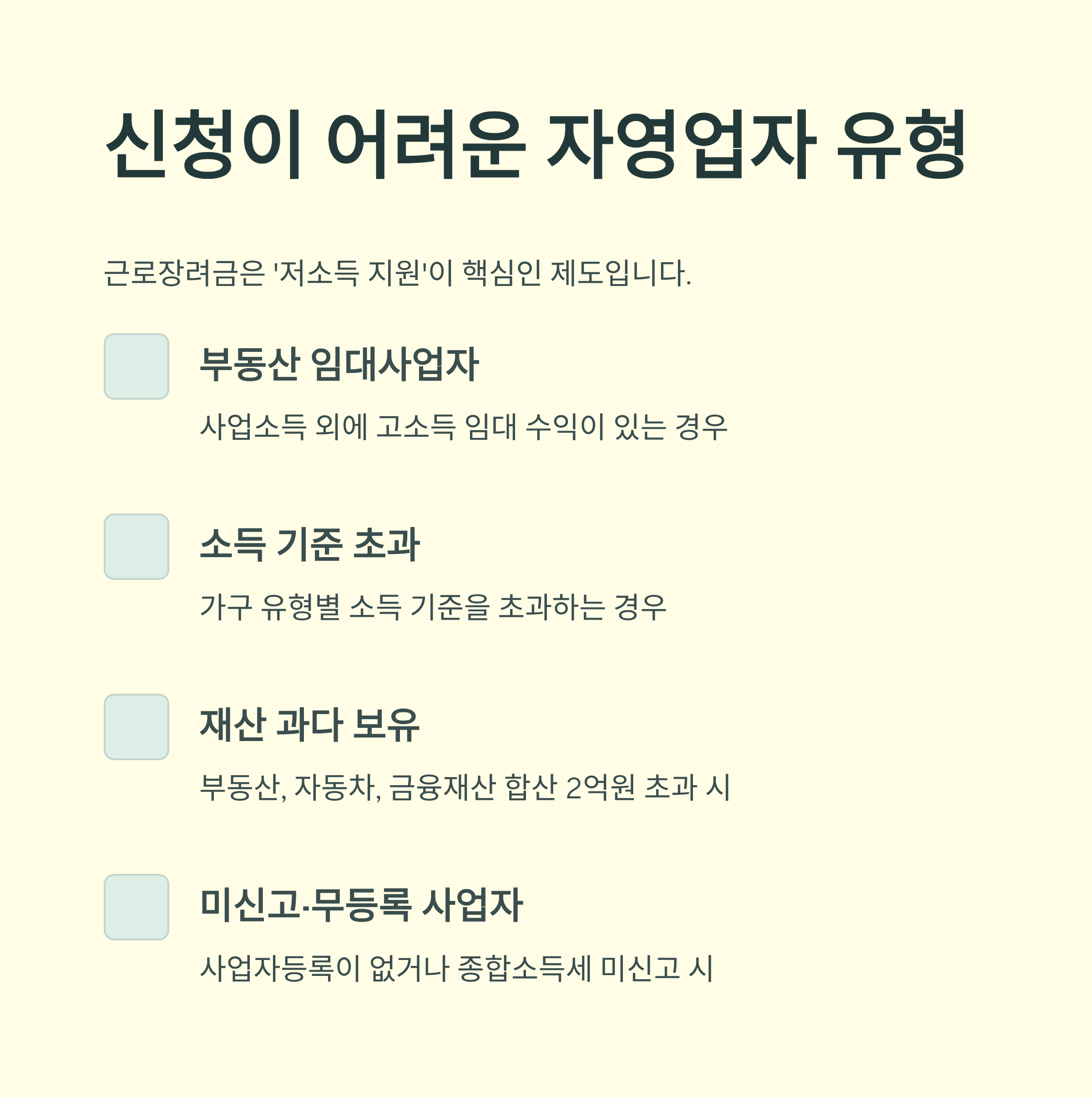 신청이 어려운 자영업자 유형

근로장려금은 '저소득 지원'이 핵심인 제도입니다.

☐ 부동산 임대사업자

사업소득 외에 고소득 임대 수익이 있는 경우

☐ 소득 기준 초과

가구 유형별 소득 기준을 초과하는 경우

☐ 재산 과다 보유

부동산, 자동차, 금융재산 합산 2억원 초과 시

☐ 미신고·무등록 사업자

사업자등록이 없거나 종합소득세 미신고 시